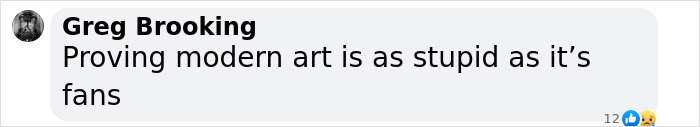 Greg Brooking
Proving modern art is as stupid as it’s fans

12